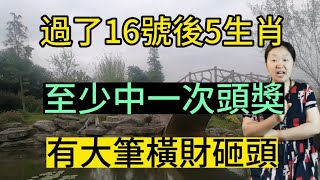 過了16號後5生肖

至少中一次頭獎

有大筆橫財砸頭